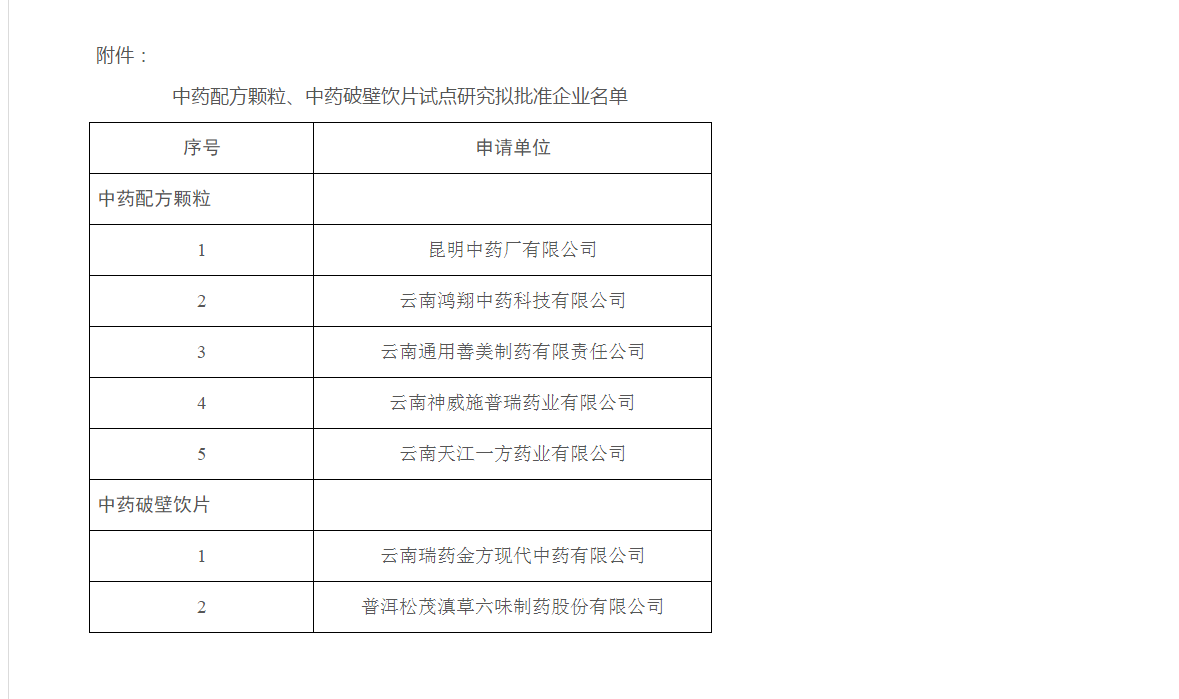 附件：

中药配方颗粒、中药破壁饮片试点研究拟批准企业名单

| 序号 | 申请单位 |
|---|---|
| 中药配方颗粒 | |
| 1 | 昆明中药厂有限公司 |
| 2 | 云南鸿翔中药科技有限公司 |
| 3 | 云南通用善美制药有限责任公司 |
| 4 | 云南神威施普瑞药业有限公司 |
| 5 | 云南天江一方药业有限公司 |
| 中药破壁饮片 | |
| 1 | 云南瑞药金方现代中药有限公司 |
| 2 | 普洱松茂滇草六味制药股份有限公司 |